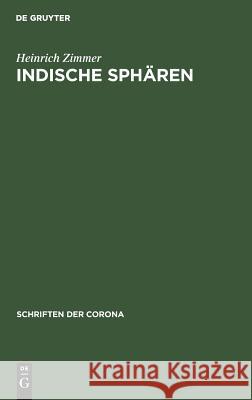 DE GRUYTER

Heinrich Zimmer
INDISCHE SPHÄREN

SCHRIFTEN DER CORONA

DE
G

Kraina Książek